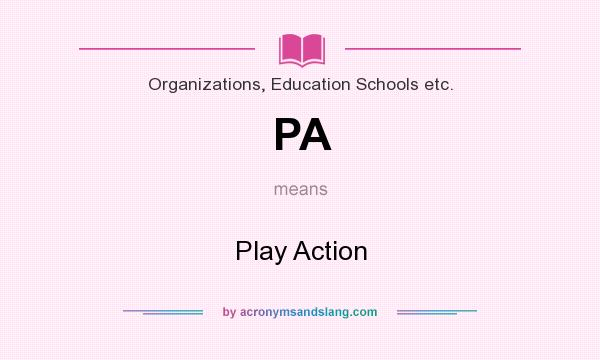 Organizations, Education Schools etc.

PA

means

Play Action

by acronymsandslang.com